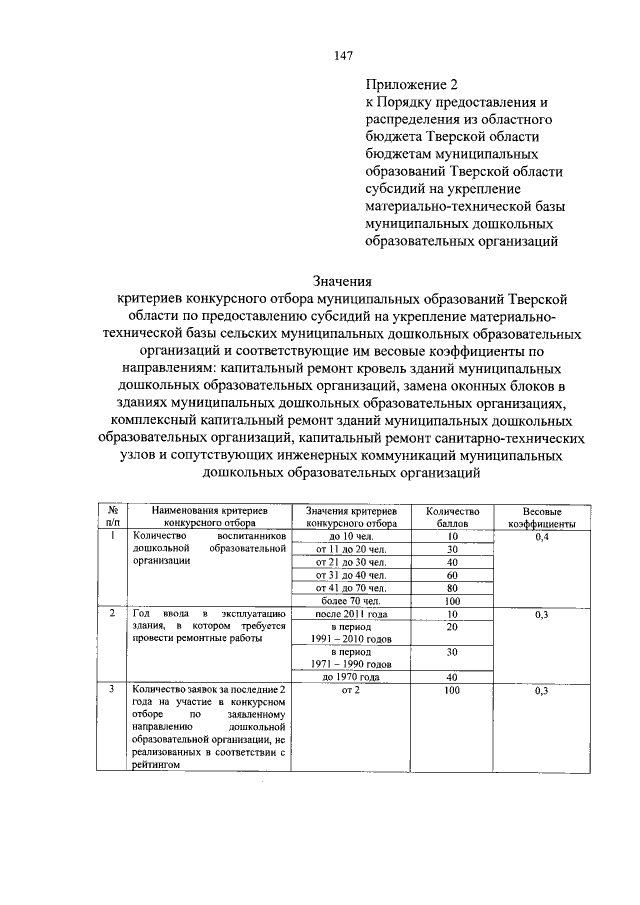 147

Приложение 2
к Порядку предоставления и распределения из областного бюджета Тверской области бюджетам муниципальных образований Тверской области субсидий на укрепление материально-технической базы муниципальных дошкольных образовательных организаций

Значения
критериев конкурсного отбора муниципальных образований Тверской области по предоставлению субсидий на укрепление материально-технической базы сельских муниципальных дошкольных образовательных организаций и соответствующие им весовые коэффициенты по направлениям: капитальный ремонт кровель зданий муниципальных дошкольных образовательных организаций, замена оконных блоков в зданиях муниципальных дошкольных образовательных организациях, комплексный капитальный ремонт зданий муниципальных дошкольных образовательных организаций, капитальный ремонт санитарно-технических узлов и сопутствующих инженерных коммуникаций муниципальных дошкольных образовательных организаций

| № п/п | Наименования критериев конкурсного отбора | Значения критериев конкурсного отбора | Количество баллов | Весовые коэффициенты |
|---|---|---|---|---|
| 1 | Количество воспитанников дошкольной образовательной организации | до 10 чел. | 10 | 0,4 |
| | | от 11 до 20 чел. | 30 | |
| | | от 21 до 30 чел. | 40 | |
| | | от 31 до 40 чел. | 60 | |
| | | от 41 до 70 чел. | 80 | |
| | | более 70 чел. | 100 | |
| 2 | Год ввода в эксплуатацию здания, в котором требуется провести ремонтные работы | после 2011 года | 10 | 0,3 |
| | | в период 1991 – 2010 годов | 20 | |
| | | в период 1971 – 1990 годов | 30 | |
| | | до 1970 года | 40 | |
| 3 | Количество заявок за последние 2 года на участие в конкурсном отборе по заявленному направлению дошкольной образовательной организации, не реализованных в соответствии с рейтингом | от 2 | 100 | 0,3 |